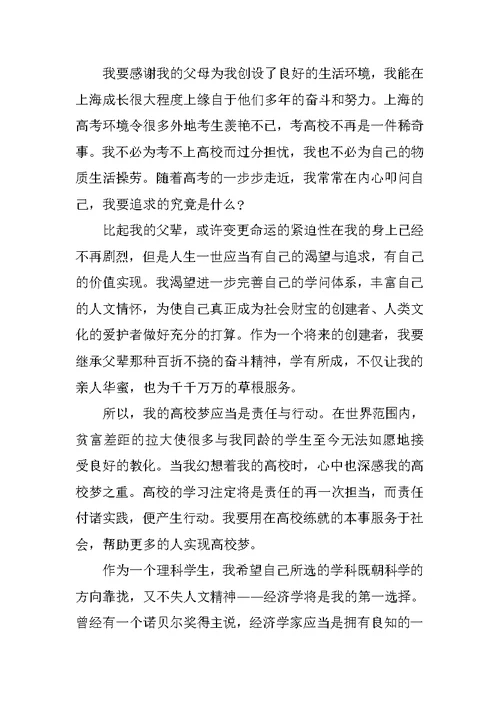 我要感谢我的父母为我创设了良好的生活环境，我能在上海成长很大程度上缘自于他们多年的奋斗和努力。上海的高考环境令很多外地考生羡艳不已，考高校不再是一件稀奇事。我不必为考不上高校而过分担忧，我也不必为自己的物质生活操劳。随着高考的一步步走近，我常常在内心叩问自己，我要追求的究竟是什么？

比起我的父辈，或许变更命运的紧迫性在我的身上已经不再剧烈，但是人生一世应当有自己的渴望与追求，有自己的价值实现。我渴望进一步完善自己的学问体系，丰富自己的人文情怀，为使自己真正成为社会财宝的创建者、人类文化的爱护者做好充分的打算。作为一个将来的创建者，我要继承父辈那种百折不挠的奋斗精神，学有所成，不仅让我的亲人华蜜，也为千千万万的草根服务。

所以，我的高校梦应当是责任与行动。在世界范围内，贫富差距的拉大使很多与我同龄的学生至今无法如愿地接受良好的教化。当我幻想着我的高校时，心中也深感我的高校梦之重。高校的学习注定将是责任的再一次担当，而责任付诸实践，便产生行动。我要用在高校练就的本事服务于社会，帮助更多的人实现高校梦。

作为一个理科学生，我希望自己所选的学科既朝科学的方向靠拢，又不失人文精神——经济学将是我的第一选择。曾经有一个诺贝尔奖得主说，经济学家应当是拥有良知的一